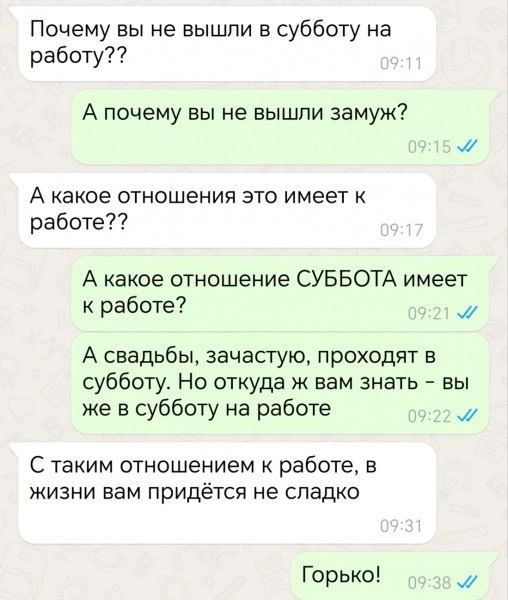 Почему вы не вышли в субботу на работу?? 09:11

А почему вы не вышли замуж? 09:15

А какое отношения это имеет к работе?? 09:17

А какое отношение СУББОТА имеет к работе? 09:21

А свадьбы, зачастую, проходят в субботу. Но откуда ж вам знать - вы же в субботу на работе 09:22

С таким отношением к работе, в жизни вам придётся не сладко 09:31

Горько! 09:38